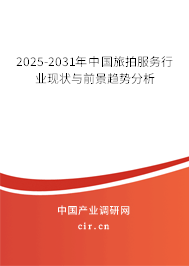 2025-2031年中国旅拍服务行业现状与前景趋势分析

中国产业调研网
cir.cn